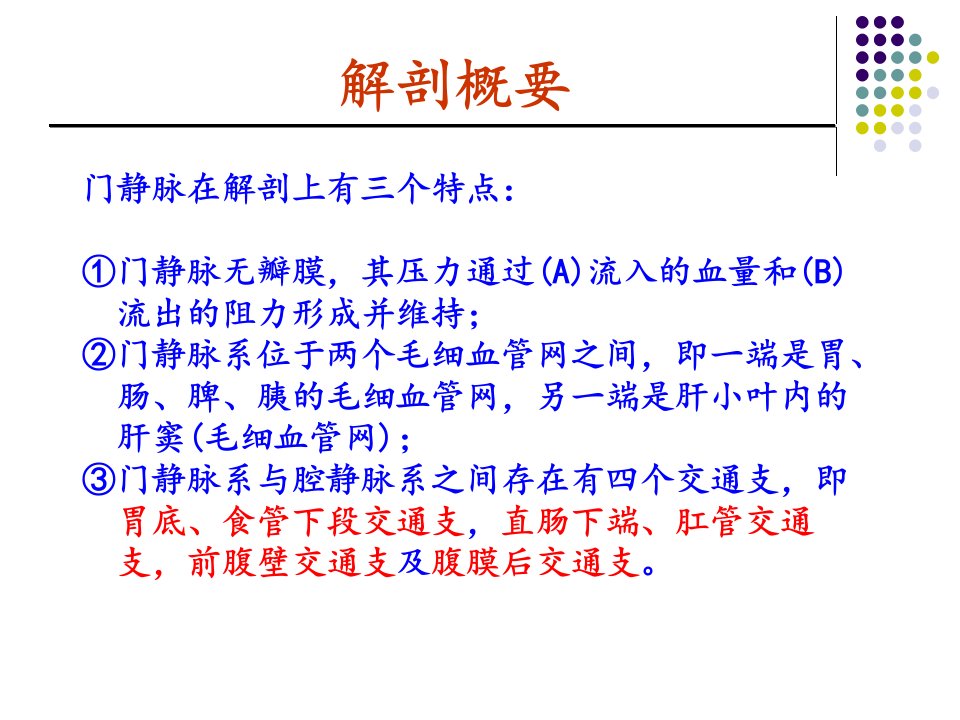 解剖概要

门静脉在解剖上有三个特点:

①门静脉无瓣膜，其压力通过(A)流入的血量和(B)流出的阻力形成并维持;
②门静脉系位于两个毛细血管网之间，即一端是胃、肠、脾、胰的毛细血管网，另一端是肝小叶内的肝窦(毛细血管网);
③门静脉系与腔静脉系之间存在有四个交通支，即胃底、食管下段交通支，直肠下端、肛管交通支，前腹壁交通支及腹膜后交通支。